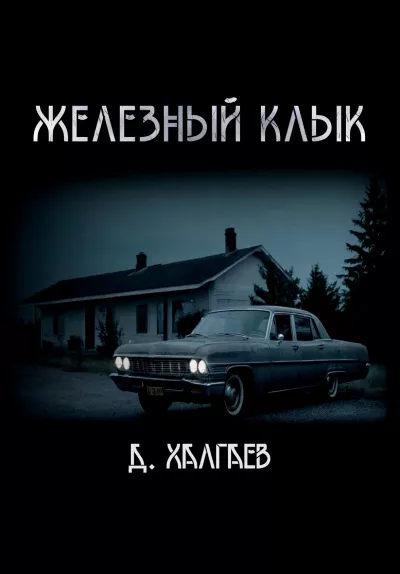 ЖЕЛЕЗНЫЙ КЛЫК

Д. ХАЛГАЕВ